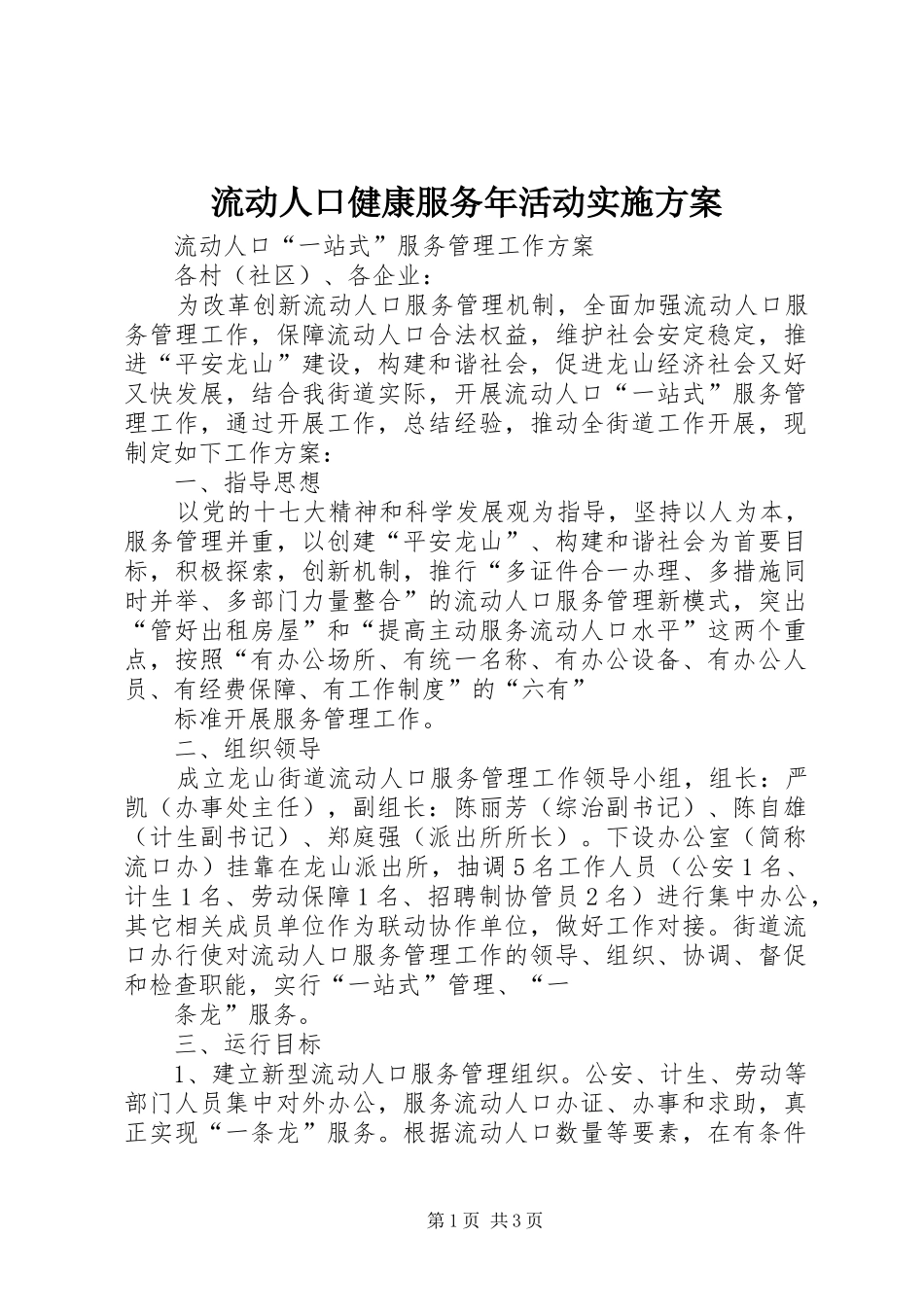 流动人口健康服务年活动实施方案

流动人口“一站式”服务管理工作方案

各村（社区）、各企业：

为改革创新流动人口服务管理机制，全面加强流动人口服务管理工作，保障流动人口合法权益，维护社会安定稳定，推进“平安龙山”建设，构建和谐社会，促进龙山经济社会又好又快发展，结合我街道实际，开展流动人口“一站式”服务管理工作，通过开展工作，总结经验，推动全街道工作开展，现制定如下工作方案：

一、指导思想

以党的十七大精神和科学发展观为指导，坚持以人为本，服务管理并重，以创建“平安龙山”、构建和谐社会为首要目标，积极探索，创新机制，推行“多证件合一办理、多措施同时并举、多部门力量整合”的流动人口服务管理新模式，突出“管好出租房屋”和“提高主动服务流动人口水平”这两个重点，按照“有办公场所、有统一名称、有办公设备、有办公人员、有经费保障、有工作制度”的“六有”

标准开展服务管理工作。

二、组织领导

成立龙山街道流动人口服务管理工作领导小组，组长：严凯（办事处主任），副组长：陈丽芳（综治副书记）、陈自雄（计生副书记）、郑庭强（派出所所长）。下设办公室（简称流口办）挂靠在龙山派出所，抽调５名工作人员（公安１名、计生１名、劳动保障１名、招聘制协管员２名）进行集中办公，其它相关成员单位作为联动协作单位，做好工作对接。街道流口办行使对流动人口服务管理工作的领导、组织、协调、督促和检查职能，实行“一站式”管理、“一

条龙”服务。

三、运行目标

1、建立新型流动人口服务管理组织。公安、计生、劳动等部门人员集中对外办公，服务流动人口办证、办事和求助，真正实现“一条龙”服务。根据流动人口数量等要素，在有条件

第1页 共3页